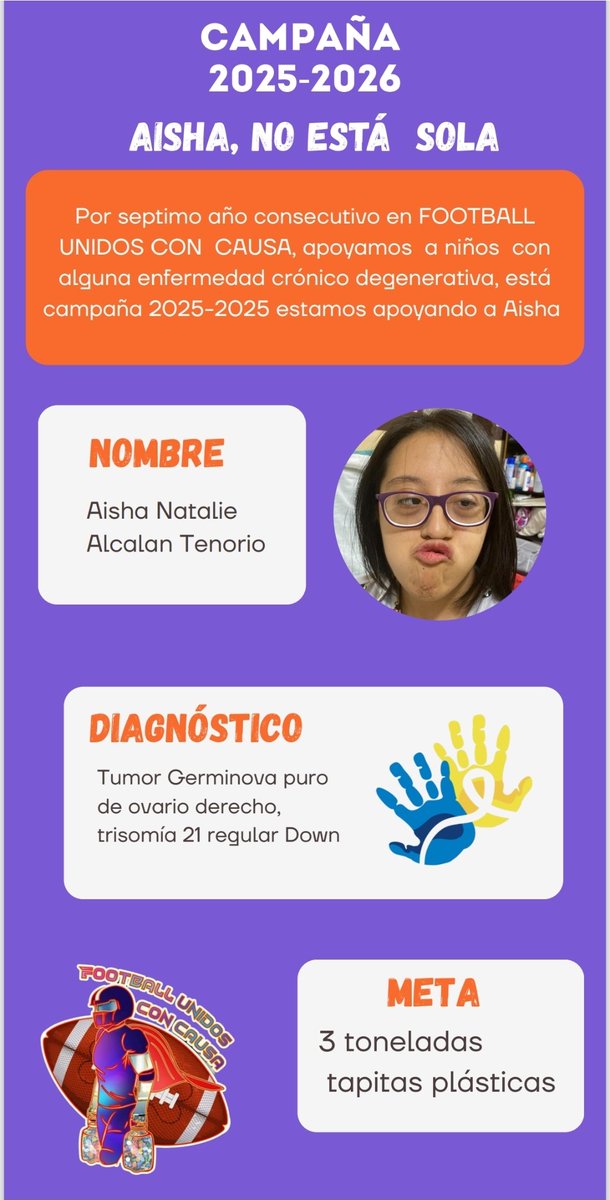 CAMPAÑA
2025-2026

AISHA, NO ESTÁ SOLA

Por septimo año consecutivo en FOOTBALL UNIDOS CON CAUSA, apoyamos a niños con alguna enfermedad crónico degenerativa, está campaña 2025-2025 estamos apoyando a Aisha

NOMBRE

Aisha Natalie
Alcalan Tenorio

DIAGNÓSTICO

Tumor Germinova puro de ovario derecho, trisomía 21 regular Down

FOOTBALL UNIDOS
CON CAUSA

META

3 toneladas
tapitas plásticas